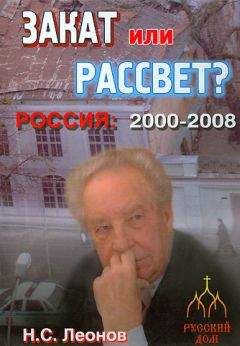 ЗАКАТ или РАССВЕТ?

РОССИЯ: 2000-2008

Н.С. Леонов

РУССКИЙ ДОМ